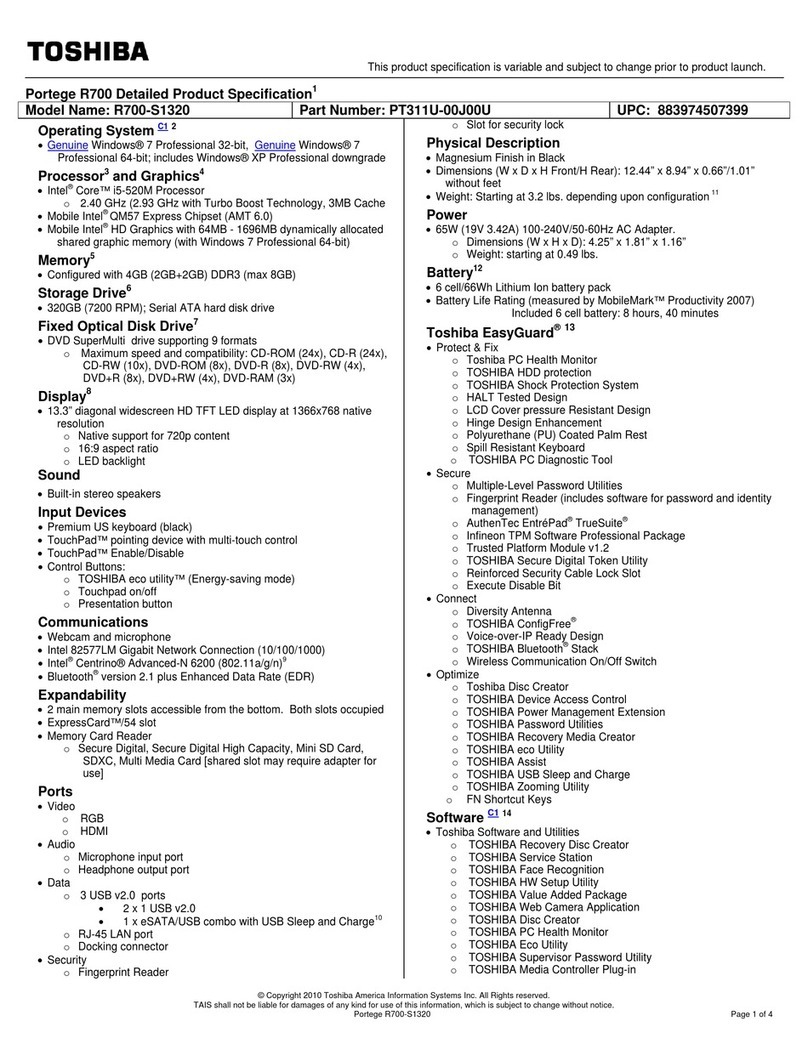 TOSHIBA

This product specification is variable and subject to change prior to product launch.

Portege R700 Detailed Product Specification$^1$

| Model Name: R700-S1320 | Part Number: PT311U-00J00U | UPC: 883974507399 |
|---|---|---|

Operating System $^{C1}$ $^2$
• Genuine Windows® 7 Professional 32-bit, Genuine Windows® 7 Professional 64-bit; includes Windows® XP Professional downgrade

Processor$^3$ and Graphics$^4$
• Intel® Core™ i5-520M Processor
○ 2.40 GHz (2.93 GHz with Turbo Boost Technology, 3MB Cache
• Mobile Intel® QM57 Express Chipset (AMT 6.0)
• Mobile Intel® HD Graphics with 64MB - 1696MB dynamically allocated shared graphic memory (with Windows 7 Professional 64-bit)

Memory$^5$
• Configured with 4GB (2GB+2GB) DDR3 (max 8GB)

Storage Drive$^6$
• 320GB (7200 RPM); Serial ATA hard disk drive

Fixed Optical Disk Drive$^7$
• DVD SuperMulti drive supporting 9 formats
○ Maximum speed and compatibility: CD-ROM (24x), CD-R (24x), CD-RW (10x), DVD-ROM (8x), DVD-R (8x), DVD-RW (4x), DVD+R (8x), DVD+RW (4x), DVD-RAM (3x)

Display$^8$
• 13.3" diagonal widescreen HD TFT LED display at 1366x768 native resolution
○ Native support for 720p content
○ 16:9 aspect ratio
○ LED backlight

Sound
• Built-in stereo speakers

Input Devices
• Premium US keyboard (black)
• TouchPad™ pointing device with multi-touch control
• TouchPad™ Enable/Disable
• Control Buttons:
○ TOSHIBA eco utility™ (Energy-saving mode)
○ Touchpad on/off
○ Presentation button

Communications
• Webcam and microphone
• Intel 82577LM Gigabit Network Connection (10/100/1000)
• Intel® Centrino® Advanced-N 6200 (802.11a/g/n)$^9$
• Bluetooth® version 2.1 plus Enhanced Data Rate (EDR)

Expandability
• 2 main memory slots accessible from the bottom. Both slots occupied
• ExpressCard™/54 slot
• Memory Card Reader
○ Secure Digital, Secure Digital High Capacity, Mini SD Card, SDXC, Multi Media Card [shared slot may require adapter for use]

Ports
• Video
○ RGB
○ HDMI
• Audio
○ Microphone input port
○ Headphone output port
• Data
○ 3 USB v2.0 ports
• 2 x 1 USB v2.0
• 1 x eSATA/USB combo with USB Sleep and Charge$^{10}$
○ RJ-45 LAN port
○ Docking connector
• Security
○ Fingerprint Reader
○ Slot for security lock

Physical Description
• Magnesium Finish in Black
• Dimensions (W x D x H Front/H Rear): 12.44" x 8.94" x 0.66"/1.01" without feet
• Weight: Starting at 3.2 lbs. depending upon configuration $^{11}$

Power
• 65W (19V 3.42A) 100-240V/50-60Hz AC Adapter.
○ Dimensions (W x H x D): 4.25" x 1.81" x 1.16"
○ Weight: starting at 0.49 lbs.

Battery$^{12}$
• 6 cell/66Wh Lithium Ion battery pack
• Battery Life Rating (measured by MobileMark™ Productivity 2007) Included 6 cell battery: 8 hours, 40 minutes

Toshiba EasyGuard® $^{13}$
• Protect & Fix
○ Toshiba PC Health Monitor
○ TOSHIBA HDD protection
○ TOSHIBA Shock Protection System
○ HALT Tested Design
○ LCD Cover pressure Resistant Design
○ Hinge Design Enhancement
○ Polyurethane (PU) Coated Palm Rest
○ Spill Resistant Keyboard
○ TOSHIBA PC Diagnostic Tool
• Secure
○ Multiple-Level Password Utilities
○ Fingerprint Reader (includes software for password and identity management)
○ AuthenTec EntréPad® TrueSuite®
○ Infineon TPM Software Professional Package
○ Trusted Platform Module v1.2
○ TOSHIBA Secure Digital Token Utility
○ Reinforced Security Cable Lock Slot
○ Execute Disable Bit
• Connect
○ Diversity Antenna
○ TOSHIBA ConfigFree®
○ Voice-over-IP Ready Design
○ TOSHIBA Bluetooth® Stack
○ Wireless Communication On/Off Switch
• Optimize
○ Toshiba Disc Creator
○ TOSHIBA Device Access Control
○ TOSHIBA Power Management Extension
○ TOSHIBA Password Utilities
○ TOSHIBA Recovery Media Creator
○ TOSHIBA eco Utility
○ TOSHIBA Assist
○ TOSHIBA USB Sleep and Charge
○ TOSHIBA Zooming Utility
○ FN Shortcut Keys

Software $^{C1}$ $^{14}$
• Toshiba Software and Utilities
○ TOSHIBA Recovery Disc Creator
○ TOSHIBA Service Station
○ TOSHIBA Face Recognition
○ TOSHIBA HW Setup Utility
○ TOSHIBA Value Added Package
○ TOSHIBA Web Camera Application
○ TOSHIBA Disc Creator
○ TOSHIBA PC Health Monitor
○ TOSHIBA Eco Utility
○ TOSHIBA Supervisor Password Utility
○ TOSHIBA Media Controller Plug-in

© Copyright 2010 Toshiba America Information Systems Inc. All Rights reserved.
TAIS shall not be liable for damages of any kind for use of this information, which is subject to change without notice.
Portege R700-S1320
Page 1 of 4